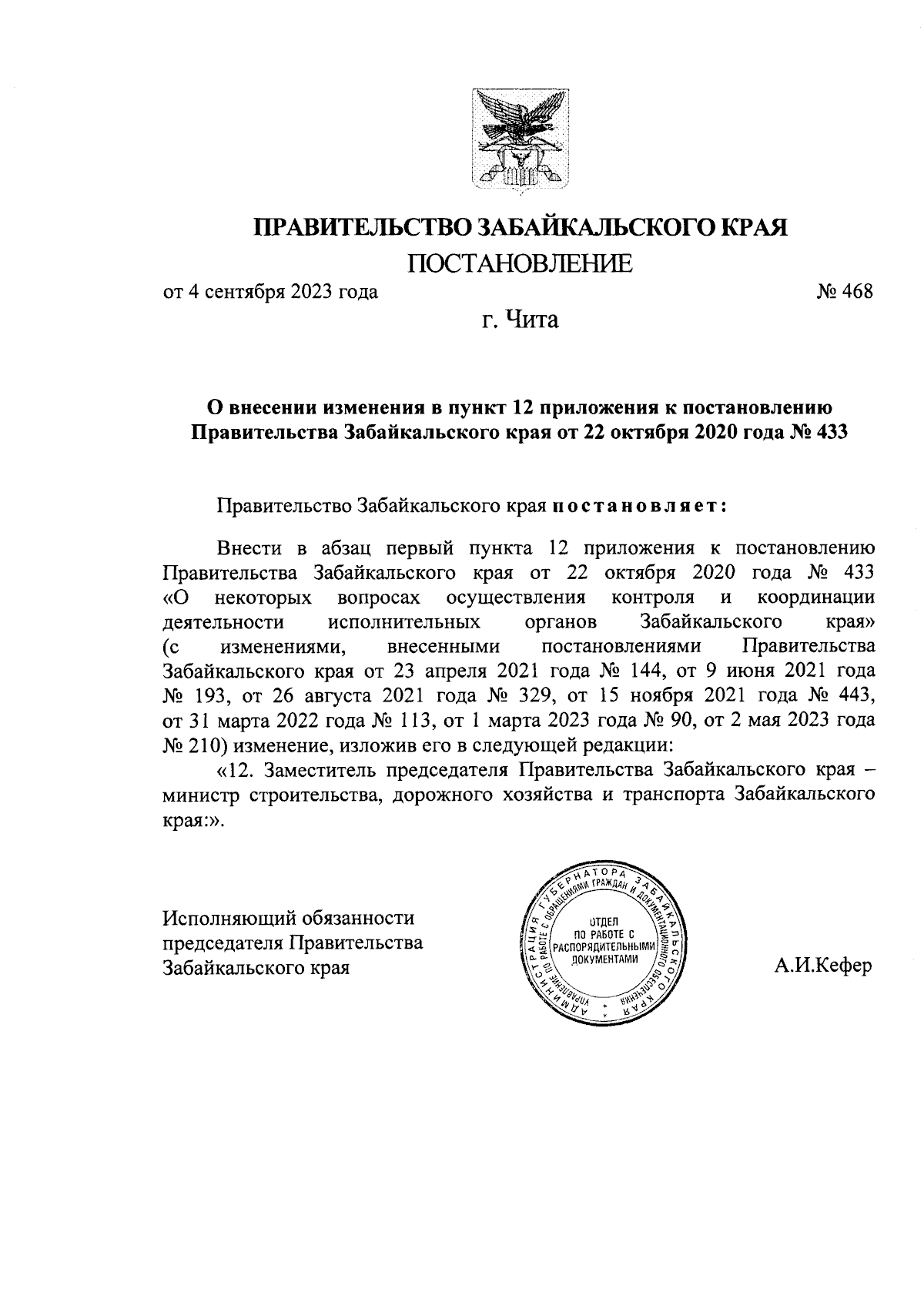 ПРАВИТЕЛЬСТВО ЗАБАЙКАЛЬСКОГО КРАЯ

ПОСТАНОВЛЕНИЕ

от 4 сентября 2023 года № 468

г. Чита

О внесении изменения в пункт 12 приложения к постановлению Правительства Забайкальского края от 22 октября 2020 года № 433

Правительство Забайкальского края постановляет:

Внести в абзац первый пункта 12 приложения к постановлению Правительства Забайкальского края от 22 октября 2020 года № 433 «О некоторых вопросах осуществления контроля и координации деятельности исполнительных органов Забайкальского края» (с изменениями, внесенными постановлениями Правительства Забайкальского края от 23 апреля 2021 года № 144, от 9 июня 2021 года № 193, от 26 августа 2021 года № 329, от 15 ноября 2021 года № 443, от 31 марта 2022 года № 113, от 1 марта 2023 года № 90, от 2 мая 2023 года № 210) изменение, изложив его в следующей редакции:

«12. Заместитель председателя Правительства Забайкальского края – министр строительства, дорожного хозяйства и транспорта Забайкальского края:».

Исполняющий обязанности председателя Правительства Забайкальского края

АДМИНИСТРАЦИЯ ГУБЕРНАТОРА ЗАБАЙКАЛЬСКОГО КРАЯ УПРАВЛЕНИЕ ПО РАБОТЕ С ОБРАЩЕНИЯМИ ГРАЖДАН И ДОКУМЕНТАЦИОННОГО ОБЕСПЕЧЕНИЯ ОТДЕЛ ПО РАБОТЕ С РАСПОРЯДИТЕЛЬНЫМИ ДОКУМЕНТАМИ

А.И.Кефер